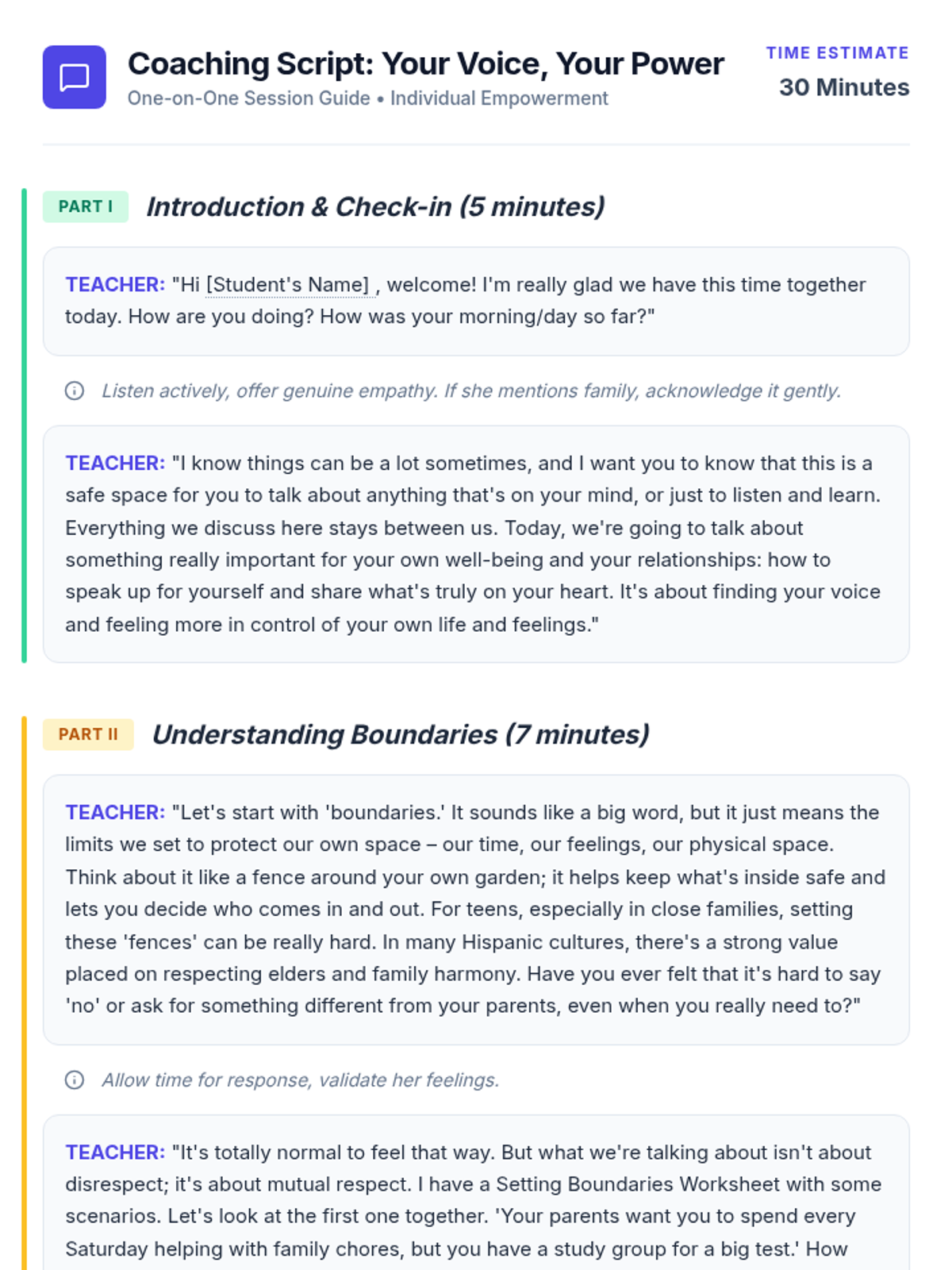 Coaching Script: Your Voice, Your Power
One-on-One Session Guide • Individual Empowerment

TIME ESTIMATE
30 Minutes

PART I Introduction & Check-in (5 minutes)

TEACHER: "Hi [Student's Name] , welcome! I'm really glad we have this time together today. How are you doing? How was your morning/day so far?"

Listen actively, offer genuine empathy. If she mentions family, acknowledge it gently.

TEACHER: "I know things can be a lot sometimes, and I want you to know that this is a safe space for you to talk about anything that's on your mind, or just to listen and learn. Everything we discuss here stays between us. Today, we're going to talk about something really important for your own well-being and your relationships: how to speak up for yourself and share what's truly on your heart. It's about finding your voice and feeling more in control of your own life and feelings."

PART II Understanding Boundaries (7 minutes)

TEACHER: "Let's start with 'boundaries.' It sounds like a big word, but it just means the limits we set to protect our own space – our time, our feelings, our physical space. Think about it like a fence around your own garden; it helps keep what's inside safe and lets you decide who comes in and out. For teens, especially in close families, setting these 'fences' can be really hard. In many Hispanic cultures, there's a strong value placed on respecting elders and family harmony. Have you ever felt that it's hard to say 'no' or ask for something different from your parents, even when you really need to?"

Allow time for response, validate her feelings.

TEACHER: "It's totally normal to feel that way. But what we're talking about isn't about disrespect; it's about mutual respect. I have a Setting Boundaries Worksheet with some scenarios. Let's look at the first one together. 'Your parents want you to spend every Saturday helping with family chores, but you have a study group for a big test.' How